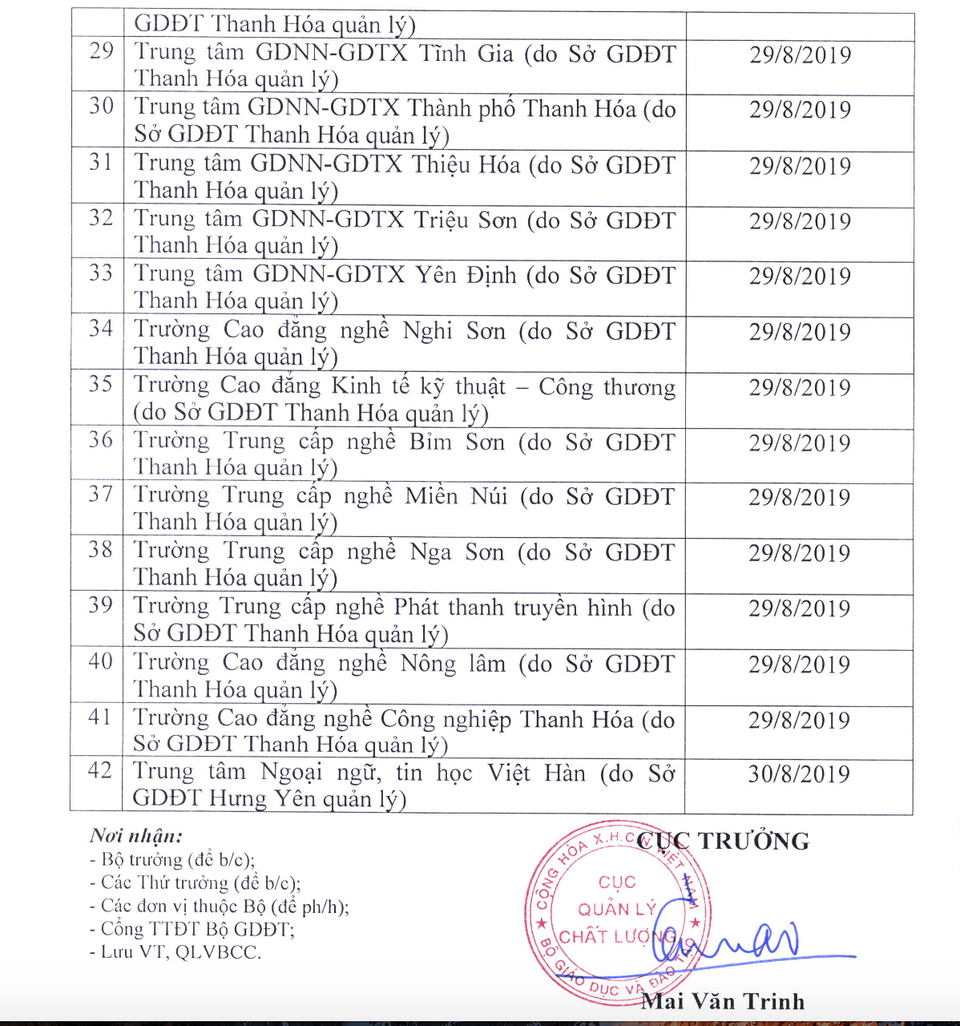 | | GDĐT Thanh Hóa quản lý) | |
|---|---|---|
| 29 | Trung tâm GDNN-GDTX Tĩnh Gia (do Sở GDĐT Thanh Hóa quản lý) | 29/8/2019 |
| 30 | Trung tâm GDNN-GDTX Thành phố Thanh Hóa (do Sở GDĐT Thanh Hóa quản lý) | 29/8/2019 |
| 31 | Trung tâm GDNN-GDTX Thiệu Hóa (do Sở GDĐT Thanh Hóa quản lý) | 29/8/2019 |
| 32 | Trung tâm GDNN-GDTX Triệu Sơn (do Sở GDĐT Thanh Hóa quản lý) | 29/8/2019 |
| 33 | Trung tâm GDNN-GDTX Yên Định (do Sở GDĐT Thanh Hóa quản lý) | 29/8/2019 |
| 34 | Trường Cao đẳng nghề Nghi Sơn (do Sở GDĐT Thanh Hóa quản lý) | 29/8/2019 |
| 35 | Trường Cao đẳng Kinh tế kỹ thuật – Công thương (do Sở GDĐT Thanh Hóa quản lý) | 29/8/2019 |
| 36 | Trường Trung cấp nghề Bỉm Sơn (do Sở GDĐT Thanh Hóa quản lý) | 29/8/2019 |
| 37 | Trường Trung cấp nghề Miền Núi (do Sở GDĐT Thanh Hóa quản lý) | 29/8/2019 |
| 38 | Trường Trung cấp nghề Nga Sơn (do Sở GDĐT Thanh Hóa quản lý) | 29/8/2019 |
| 39 | Trường Trung cấp nghề Phát thanh truyền hình (do Sở GDĐT Thanh Hóa quản lý) | 29/8/2019 |
| 40 | Trường Cao đẳng nghề Nông lâm (do Sở GDĐT Thanh Hóa quản lý) | 29/8/2019 |
| 41 | Trường Cao đẳng nghề Công nghiệp Thanh Hóa (do Sở GDĐT Thanh Hóa quản lý) | 29/8/2019 |
| 42 | Trung tâm Ngoại ngữ, tin học Việt Hàn (do Sở GDĐT Hưng Yên quản lý) | 30/8/2019 |

Nơi nhận:
- Bộ trưởng (để b/c);
- Các Thứ trưởng (để b/c);
- Các đơn vị thuộc Bộ (để ph/h);
- Cổng TTĐT Bộ GDĐT;
- Lưu VT, QLVBCC.

CỤC TRƯỞNG

CỘNG HÒA X.H.C.N VIỆT NAM
CỤC QUẢN LÝ CHẤT LƯỢNG
BỘ GIÁO DỤC VÀ ĐÀO TẠO

Mai Văn Trinh